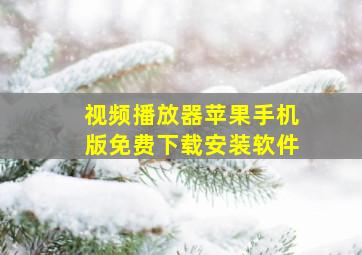 视频播放器苹果手机版免费下载安装软件